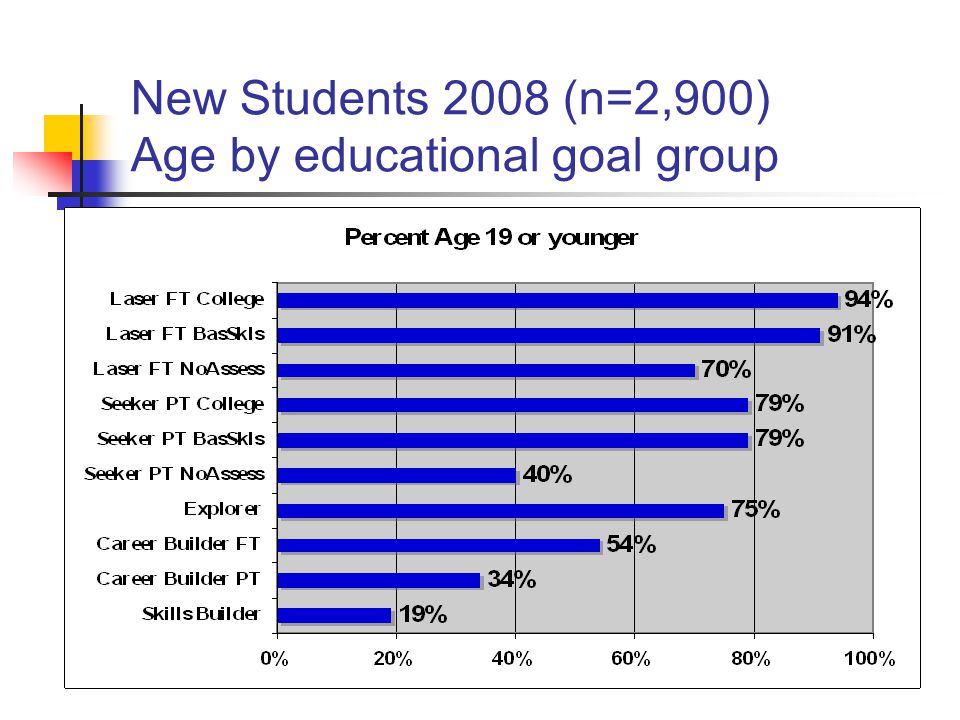 New Students 2008 (n=2,900)
Age by educational goal group

Percent Age 19 or younger

Laser FT College 94%
Laser FT BasSkls 91%
Laser FT NoAssess 70%
Seeker PT College 79%
Seeker PT BasSkls 79%
Seeker PT NoAssess 40%
Explorer 75%
Career Builder FT 54%
Career Builder PT 34%
Skills Builder 19%

0% 20% 40% 60% 80% 100%